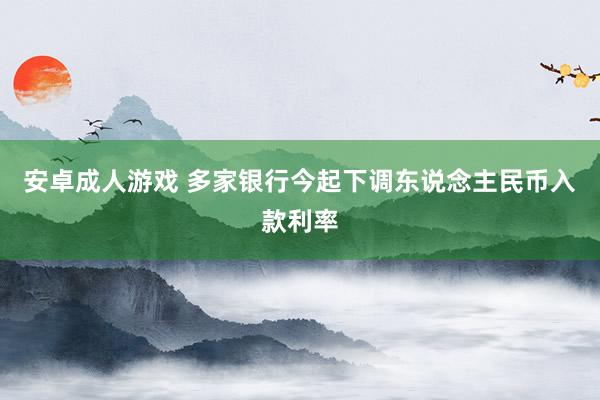 安卓成人游戏 多家银行今起下调东说念主民币入款利率